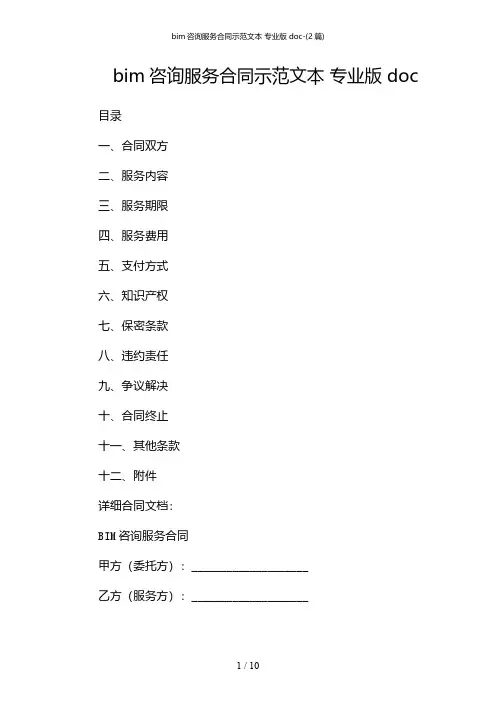 bim 咨询服务合同示范文本 专业版 doc-(2 篇)

bim 咨询服务合同示范文本 专业版 doc

目录

一、合同双方

二、服务内容

三、服务期限

四、服务费用

五、支付方式

六、知识产权

七、保密条款

八、违约责任

九、争议解决

十、合同终止

十一、其他条款

十二、附件

详细合同文档：

BIM 咨询服务合同

甲方（委托方）：____________________

乙方（服务方）：____________________

1 / 10